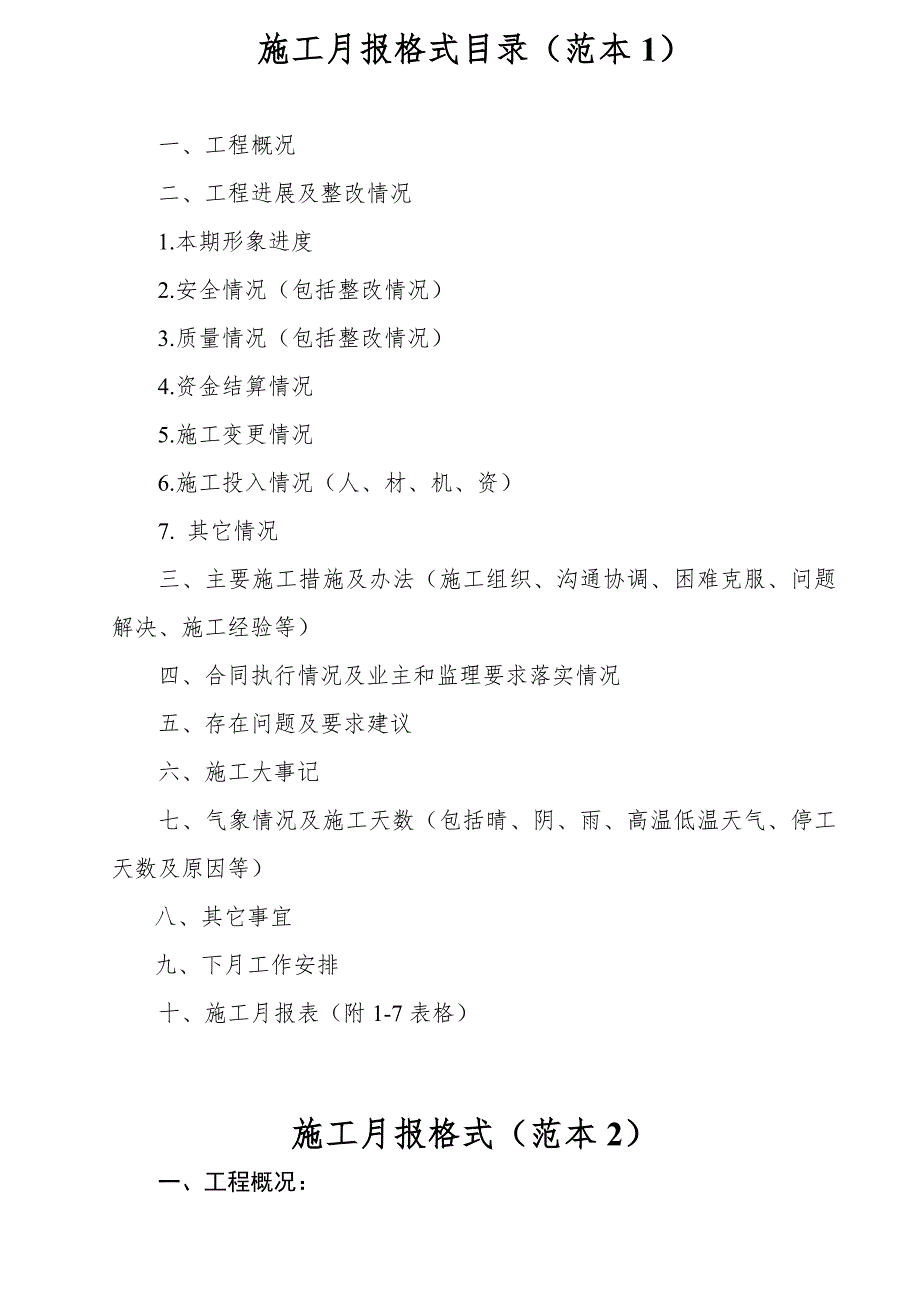 施工月报格式目录（范本 1）

一、工程概况

二、工程进展及整改情况

1.本期形象进度

2.安全情况（包括整改情况）

3.质量情况（包括整改情况）

4.资金结算情况

5.施工变更情况

6.施工投入情况（人、材、机、资）

7. 其它情况

三、主要施工措施及办法（施工组织、沟通协调、困难克服、问题解决、施工经验等）

四、合同执行情况及业主和监理要求落实情况

五、存在问题及要求建议

六、施工大事记

七、气象情况及施工天数（包括晴、阴、雨、高温低温天气、停工天数及原因等）

八、其它事宜

九、下月工作安排

十、施工月报表（附 1-7 表格）

施工月报格式（范本 2）

一、工程概况：